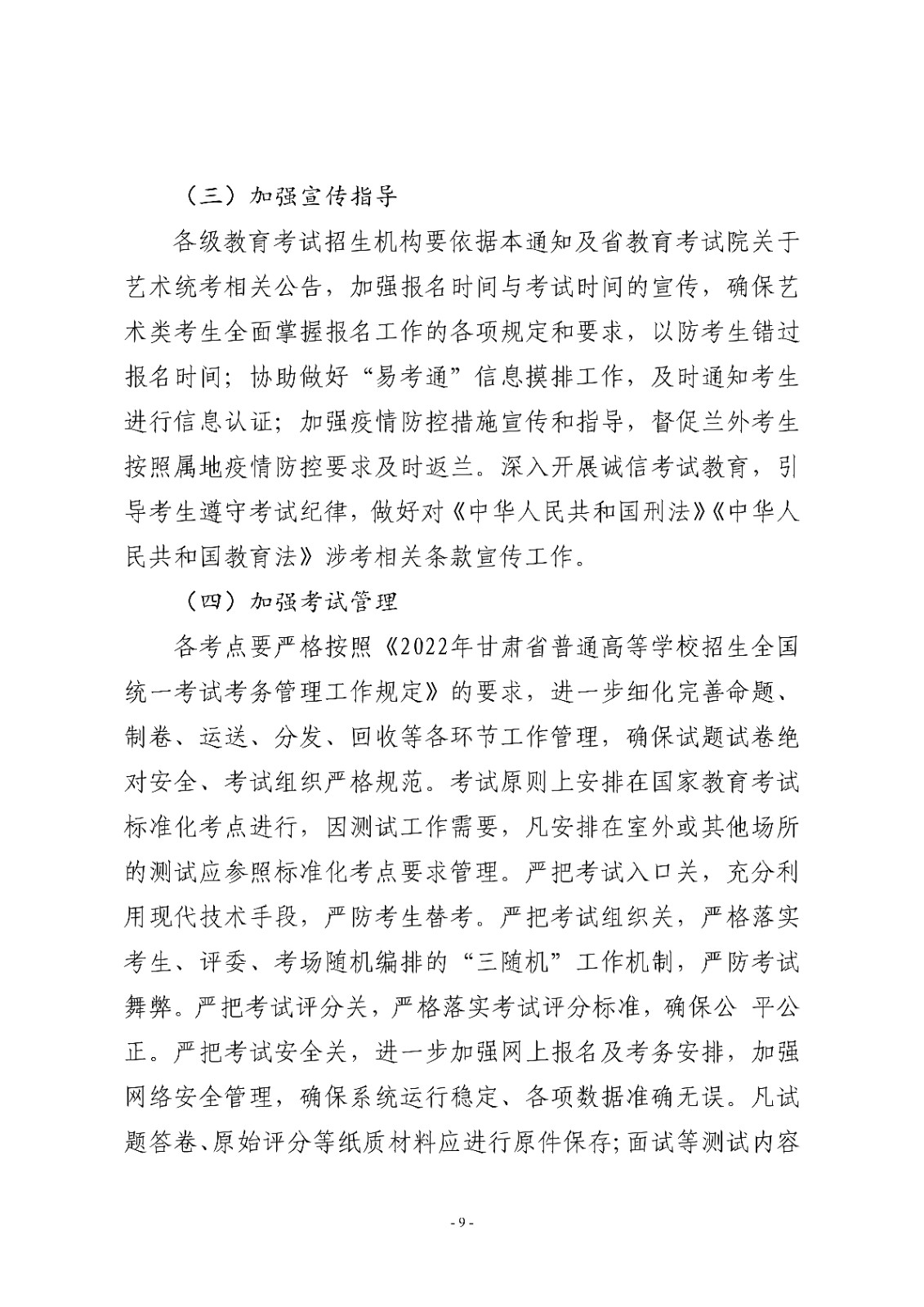 （三）加强宣传指导

各级教育考试招生机构要依据本通知及省教育考试院关于艺术统考相关公告，加强报名时间与考试时间的宣传，确保艺术类考生全面掌握报名工作的各项规定和要求，以防考生错过报名时间；协助做好“易考通”信息摸排工作，及时通知考生进行信息认证；加强疫情防控措施宣传和指导，督促兰外考生按照属地疫情防控要求及时返兰。深入开展诚信考试教育，引导考生遵守考试纪律，做好对《中华人民共和国刑法》《中华人民共和国教育法》涉考相关条款宣传工作。

（四）加强考试管理

各考点要严格按照《2022年甘肃省普通高等学校招生全国统一考试考务管理工作规定》的要求，进一步细化完善命题、制卷、运送、分发、回收等各环节工作管理，确保试题试卷绝对安全、考试组织严格规范。考试原则上安排在国家教育考试标准化考点进行，因测试工作需要，凡安排在室外或其他场所的测试应参照标准化考点要求管理。严把考试入口关，充分利用现代技术手段，严防考生替考。严把考试组织关，严格落实考生、评委、考场随机编排的“三随机”工作机制，严防考试舞弊。严把考试评分关，严格落实考试评分标准，确保公 平公正。严把考试安全关，进一步加强网上报名及考务安排，加强网络安全管理，确保系统运行稳定、各项数据准确无误。凡试题答卷、原始评分等纸质材料应进行原件保存；面试等测试内容

- 9 -